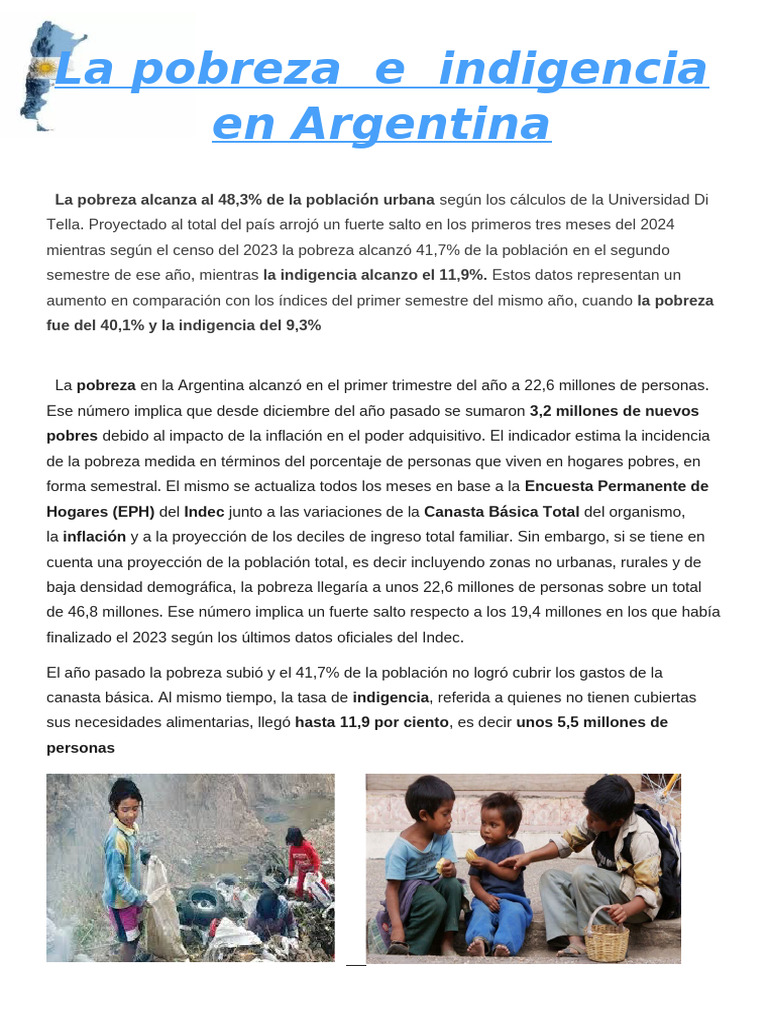 La pobreza e indigencia en Argentina

La pobreza alcanza al 48,3% de la población urbana según los cálculos de la Universidad Di Tella. Proyectado al total del país arrojó un fuerte salto en los primeros tres meses del 2024 mientras según el censo del 2023 la pobreza alcanzó 41,7% de la población en el segundo semestre de ese año, mientras la indigencia alcanzo el 11,9%. Estos datos representan un aumento en comparación con los índices del primer semestre del mismo año, cuando la pobreza fue del 40,1% y la indigencia del 9,3%

La pobreza en la Argentina alcanzó en el primer trimestre del año a 22,6 millones de personas. Ese número implica que desde diciembre del año pasado se sumaron 3,2 millones de nuevos pobres debido al impacto de la inflación en el poder adquisitivo. El indicador estima la incidencia de la pobreza medida en términos del porcentaje de personas que viven en hogares pobres, en forma semestral. El mismo se actualiza todos los meses en base a la Encuesta Permanente de Hogares (EPH) del Indec junto a las variaciones de la Canasta Básica Total del organismo, la inflación y a la proyección de los deciles de ingreso total familiar. Sin embargo, si se tiene en cuenta una proyección de la población total, es decir incluyendo zonas no urbanas, rurales y de baja densidad demográfica, la pobreza llegaría a unos 22,6 millones de personas sobre un total de 46,8 millones. Ese número implica un fuerte salto respecto a los 19,4 millones en los que había finalizado el 2023 según los últimos datos oficiales del Indec.

El año pasado la pobreza subió y el 41,7% de la población no logró cubrir los gastos de la canasta básica. Al mismo tiempo, la tasa de indigencia, referida a quienes no tienen cubiertas sus necesidades alimentarias, llegó hasta 11,9 por ciento, es decir unos 5,5 millones de personas